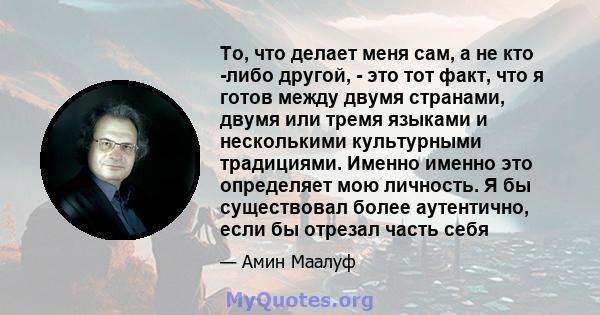 То, что делает меня сам, а не кто -либо другой, - это тот факт, что я готов между двумя странами, двумя или тремя языками и несколькими культурными традициями. Именно именно это определяет мою личность. Я бы существовал более аутентично, если бы отрезал часть себя

— Амин Маалуф

MyQuotes.org